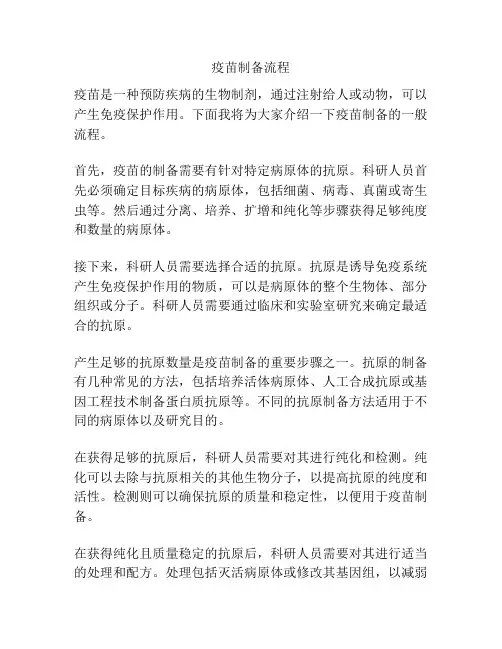 疫苗制备流程

疫苗是一种预防疾病的生物制剂，通过注射给人或动物，可以产生免疫保护作用。下面我将为大家介绍一下疫苗制备的一般流程。

首先，疫苗的制备需要有针对特定病原体的抗原。科研人员首先必须确定目标疾病的病原体，包括细菌、病毒、真菌或寄生虫等。然后通过分离、培养、扩增和纯化等步骤获得足够纯度和数量的病原体。

接下来，科研人员需要选择合适的抗原。抗原是诱导免疫系统产生免疫保护作用的物质，可以是病原体的整个生物体、部分组织或分子。科研人员需要通过临床和实验室研究来确定最适合的抗原。

产生足够的抗原数量是疫苗制备的重要步骤之一。抗原的制备有几种常见的方法，包括培养活体病原体、人工合成抗原或基因工程技术制备蛋白质抗原等。不同的抗原制备方法适用于不同的病原体以及研究目的。

在获得足够的抗原后，科研人员需要对其进行纯化和检测。纯化可以去除与抗原相关的其他生物分子，以提高抗原的纯度和活性。检测则可以确保抗原的质量和稳定性，以便用于疫苗制备。

在获得纯化且质量稳定的抗原后，科研人员需要对其进行适当的处理和配方。处理包括灭活病原体或修改其基因组，以减弱